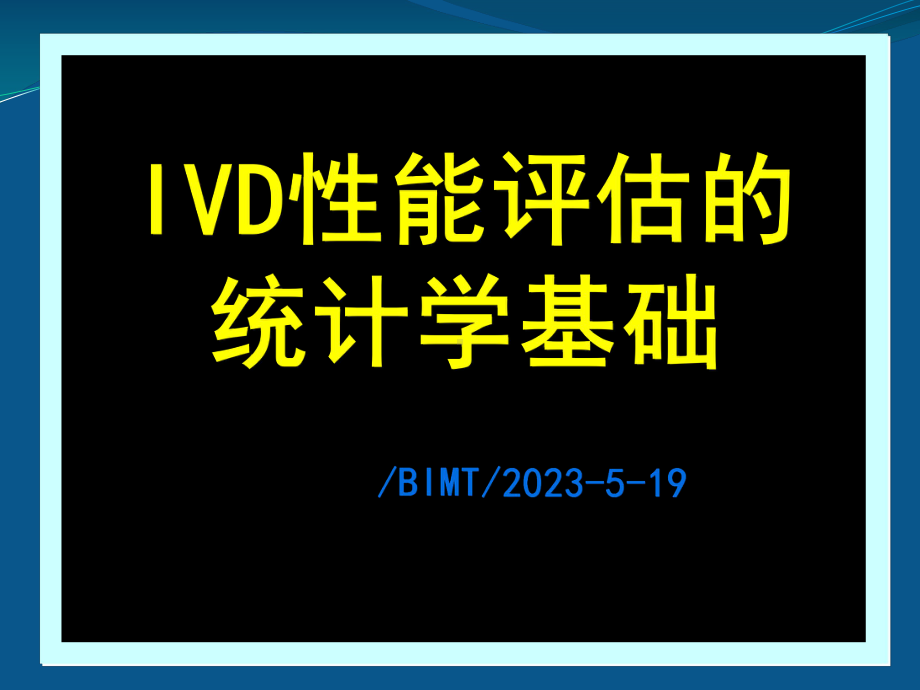 IVD性能评估的统计学基础

/BIMT/2023-5-19